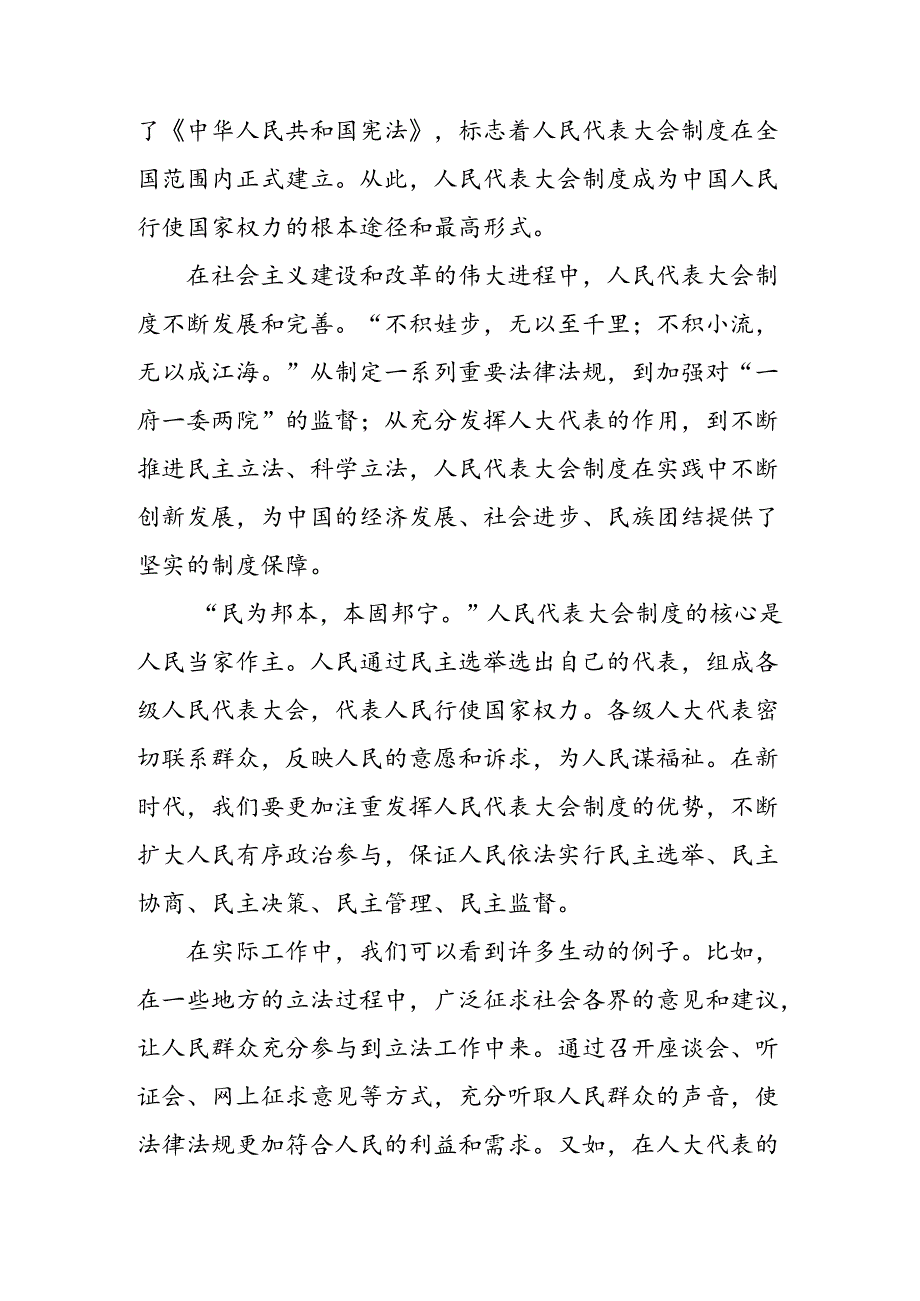 了《中华人民共和国宪法》，标志着人民代表大会制度在全国范围内正式建立。从此，人民代表大会制度成为中国人民行使国家权力的根本途径和最高形式。

在社会主义建设和改革的伟大进程中，人民代表大会制度不断发展和完善。“不积娃步，无以至千里；不积小流，无以成江海。”从制定一系列重要法律法规，到加强对“一府一委两院”的监督；从充分发挥人大代表的作用，到不断推进民主立法、科学立法，人民代表大会制度在实践中不断创新发展，为中国的经济发展、社会进步、民族团结提供了坚实的制度保障。

“民为邦本，本固邦宁。”人民代表大会制度的核心是人民当家作主。人民通过民主选举选出自己的代表，组成各级人民代表大会，代表人民行使国家权力。各级人大代表密切联系群众，反映人民的意愿和诉求，为人民谋福祉。在新时代，我们要更加注重发挥人民代表大会制度的优势，不断扩大人民有序政治参与，保证人民依法实行民主选举、民主协商、民主决策、民主管理、民主监督。

在实际工作中，我们可以看到许多生动的例子。比如，在一些地方的立法过程中，广泛征求社会各界的意见和建议，让人民群众充分参与到立法工作中来。通过召开座谈会、听证会、网上征求意见等方式，充分听取人民群众的声音，使法律法规更加符合人民的利益和需求。又如，在人大代表的